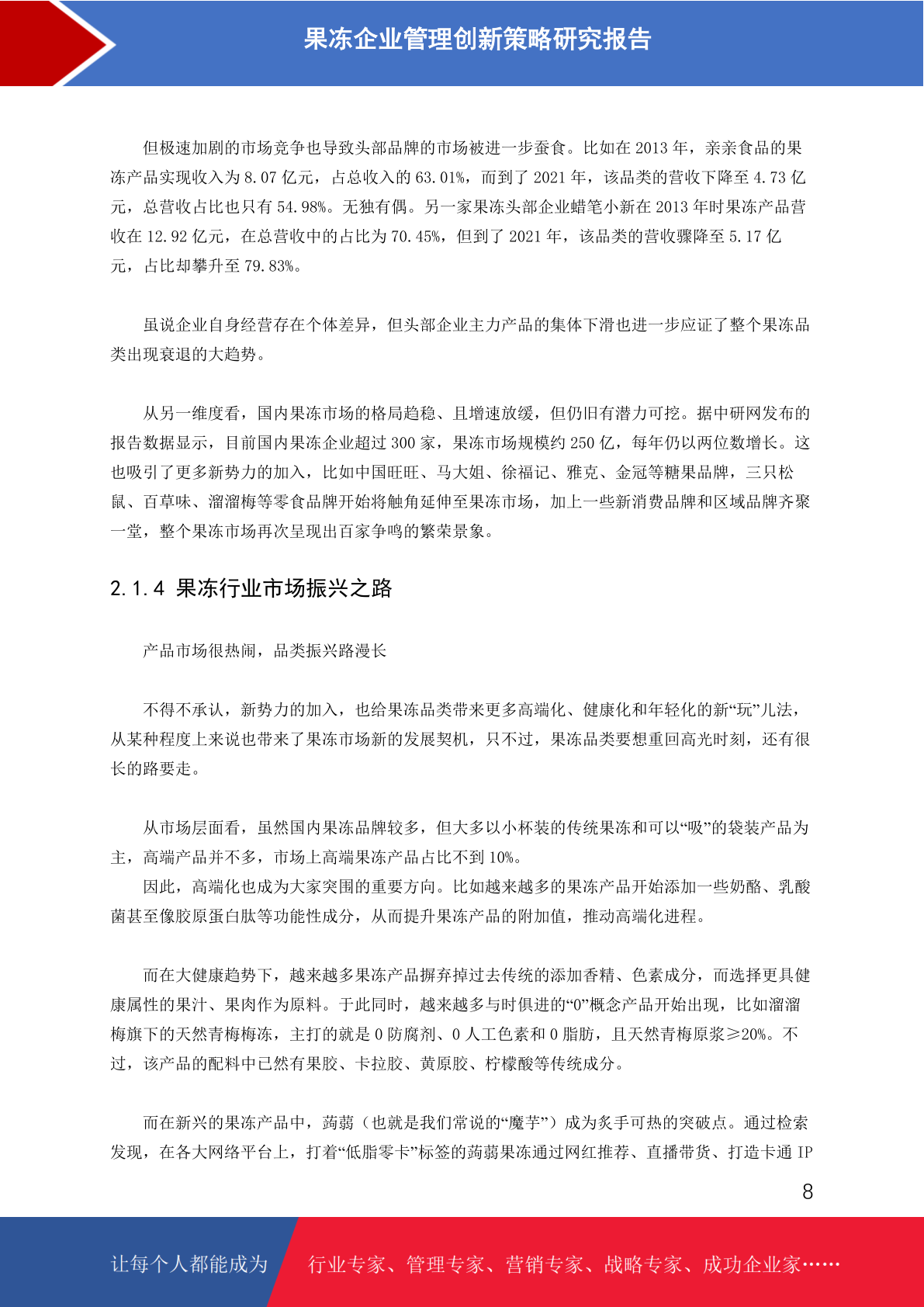 果冻企业管理创新策略研究报告

但极速加剧的市场竞争也导致头部品牌的市场被进一步蚕食。比如在 2013 年，亲亲食品的果冻产品实现收入为 8.07 亿元，占总收入的 63.01%，而到了 2021 年，该品类的营收下降至 4.73 亿元，总营收占比也只有 54.98%。无独有偶。另一家果冻头部企业蜡笔小新在 2013 年时果冻产品营收在 12.92 亿元，在总营收中的占比为 70.45%，但到了 2021 年，该品类的营收骤降至 5.17 亿元，占比却攀升至 79.83%。

虽说企业自身经营存在个体差异，但头部企业主力产品的集体下滑也进一步应证了整个果冻品类出现衰退的大趋势。

从另一维度看，国内果冻市场的格局趋稳、且增速放缓，但仍旧有潜力可挖。据中研网发布的报告数据显示，目前国内果冻企业超过 300 家，果冻市场规模约 250 亿，每年仍以两位数增长。这也吸引了更多新势力的加入，比如中国旺旺、马大姐、徐福记、雅克、金冠等糖果品牌，三只松鼠、百草味、溜溜梅等零食品牌开始将触角延伸至果冻市场，加上一些新消费品牌和区域品牌齐聚一堂，整个果冻市场再次呈现出百家争鸣的繁荣景象。

2.1.4 果冻行业市场振兴之路

产品市场很热闹，品类振兴路漫长

不得不承认，新势力的加入，也给果冻品类带来更多高端化、健康化和年轻化的新“玩”儿法，从某种程度上来说也带来了果冻市场新的发展契机，只不过，果冻品类要想重回高光时刻，还有很长的路要走。

从市场层面看，虽然国内果冻品牌较多，但大多以小杯装的传统果冻和可以“吸”的袋装产品为主，高端产品并不多，市场上高端果冻产品占比不到 10%。

因此，高端化也成为大家突围的重要方向。比如越来越多的果冻产品开始添加一些奶酪、乳酸菌甚至像胶原蛋白肽等功能性成分，从而提升果冻产品的附加值，推动高端化进程。

而在大健康趋势下，越来越多果冻产品摒弃掉过去传统的添加香精、色素成分，而选择更具健康属性的果汁、果肉作为原料。于此同时，越来越多与时俱进的“0”概念产品开始出现，比如溜溜梅旗下的天然青梅梅冻，主打的就是 0 防腐剂、0 人工色素和 0 脂肪，且天然青梅原浆≥20%。不过，该产品的配料中已然有果胶、卡拉胶、黄原胶、柠檬酸等传统成分。

而在新兴的果冻产品中，蒟蒻（也就是我们常说的“魔芋”）成为炙手可热的突破点。通过检索发现，在各大网络平台上，打着“低脂零卡”标签的蒟蒻果冻通过网红推荐、直播带货、打造卡通 IP

8

让每个人都能成为 行业专家、管理专家、营销专家、战略专家、成功企业家……